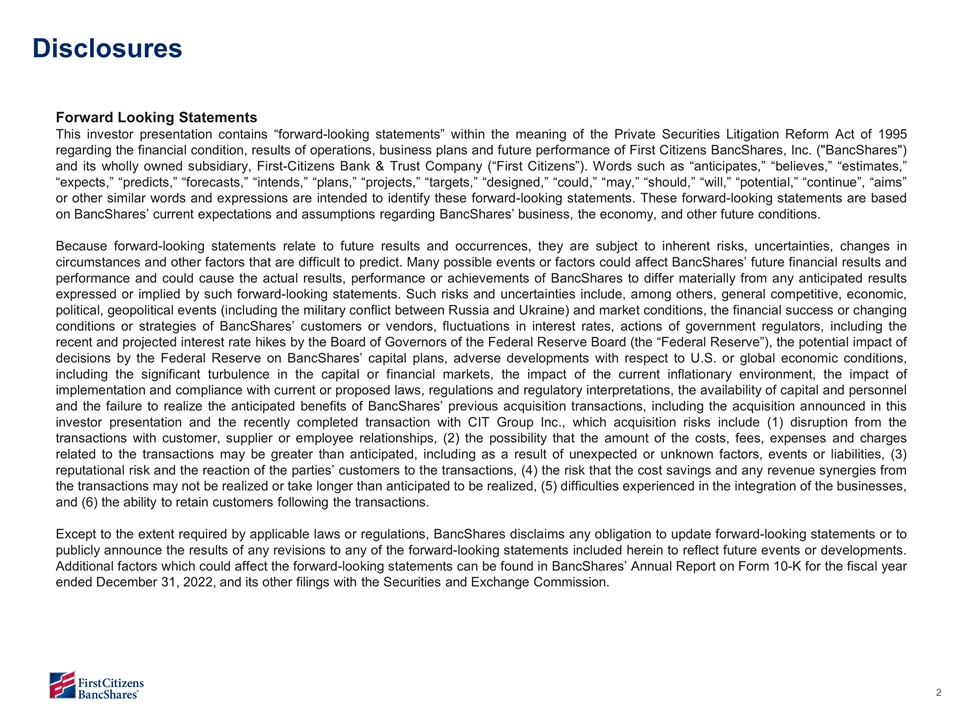 Disclosures

Forward Looking Statements
This investor presentation contains “forward-looking statements” within the meaning of the Private Securities Litigation Reform Act of 1995 regarding the financial condition, results of operations, business plans and future performance of First Citizens BancShares, Inc. ("BancShares") and its wholly owned subsidiary, First-Citizens Bank & Trust Company (“First Citizens”). Words such as “anticipates,” “believes,” “estimates,” “expects,” “predicts,” “forecasts,” “intends,” “plans,” “projects,” “targets,” “designed,” “could,” “may,” “should,” “will,” “potential,” “continue”, “aims” or other similar words and expressions are intended to identify these forward-looking statements. These forward-looking statements are based on BancShares’ current expectations and assumptions regarding BancShares’ business, the economy, and other future conditions.

Because forward-looking statements relate to future results and occurrences, they are subject to inherent risks, uncertainties, changes in circumstances and other factors that are difficult to predict. Many possible events or factors could affect BancShares’ future financial results and performance and could cause the actual results, performance or achievements of BancShares to differ materially from any anticipated results expressed or implied by such forward-looking statements. Such risks and uncertainties include, among others, general competitive, economic, political, geopolitical events (including the military conflict between Russia and Ukraine) and market conditions, the financial success or changing conditions or strategies of BancShares’ customers or vendors, fluctuations in interest rates, actions of government regulators, including the recent and projected interest rate hikes by the Board of Governors of the Federal Reserve Board (the “Federal Reserve”), the potential impact of decisions by the Federal Reserve on BancShares’ capital plans, adverse developments with respect to U.S. or global economic conditions, including the significant turbulence in the capital or financial markets, the impact of the current inflationary environment, the impact of implementation and compliance with current or proposed laws, regulations and regulatory interpretations, the availability of capital and personnel and the failure to realize the anticipated benefits of BancShares’ previous acquisition transactions, including the acquisition announced in this investor presentation and the recently completed transaction with CIT Group Inc., which acquisition risks include (1) disruption from the transactions with customer, supplier or employee relationships, (2) the possibility that the amount of the costs, fees, expenses and charges related to the transactions may be greater than anticipated, including as a result of unexpected or unknown factors, events or liabilities, (3) reputational risk and the reaction of the parties’ customers to the transactions, (4) the risk that the cost savings and any revenue synergies from the transactions may not be realized or take longer than anticipated to be realized, (5) difficulties experienced in the integration of the businesses, and (6) the ability to retain customers following the transactions.

Except to the extent required by applicable laws or regulations, BancShares disclaims any obligation to update forward-looking statements or to publicly announce the results of any revisions to any of the forward-looking statements included herein to reflect future events or developments. Additional factors which could affect the forward-looking statements can be found in BancShares’ Annual Report on Form 10-K for the fiscal year ended December 31, 2022, and its other filings with the Securities and Exchange Commission.

First Citizens BancShares

2